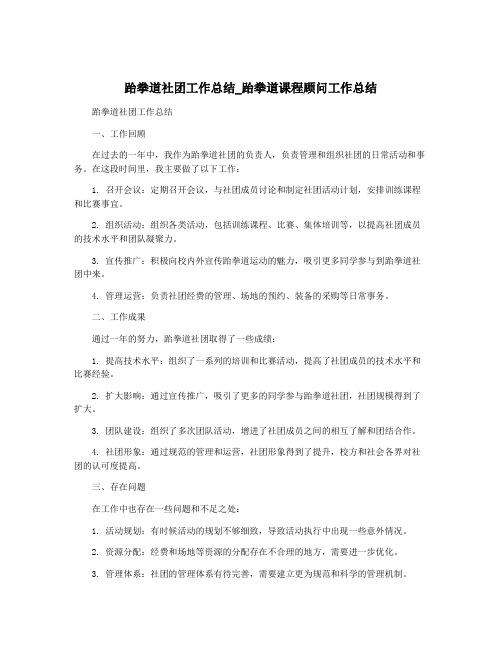 跆拳道社团工作总结_跆拳道课程顾问工作总结

跆拳道社团工作总结

一、工作回顾

在过去的一年中，我作为跆拳道社团的负责人，负责管理和组织社团的日常活动和事务。在这段时间里，我主要做了以下工作：

1. 召开会议：定期召开会议，与社团成员讨论和制定社团活动计划，安排训练课程和比赛事宜。

2. 组织活动：组织各类活动，包括训练课程、比赛、集体培训等，以提高社团成员的技术水平和团队凝聚力。

3. 宣传推广：积极向校内外宣传跆拳道运动的魅力，吸引更多同学参与到跆拳道社团中来。

4. 管理运营：负责社团经费的管理、场地的预约、装备的采购等日常事务。

二、工作成果

通过一年的努力，跆拳道社团取得了一些成绩：

1. 提高技术水平：组织了一系列的培训和比赛活动，提高了社团成员的技术水平和比赛经验。

2. 扩大影响：通过宣传推广，吸引了更多的同学参与跆拳道社团，社团规模得到了扩大。

3. 团队建设：组织了多次团队活动，增进了社团成员之间的相互了解和团结合作。

4. 社团形象：通过规范的管理和运营，社团形象得到了提升，校方和社会各界对社团的认可度提高。

三、存在问题

在工作中也存在一些问题和不足之处：

1. 活动规划：有时候活动的规划不够细致，导致活动执行中出现一些意外情况。

2. 资源分配：经费和场地等资源的分配存在不合理的地方，需要进一步优化。

3. 管理体系：社团的管理体系有待完善，需要建立更为规范和科学的管理机制。